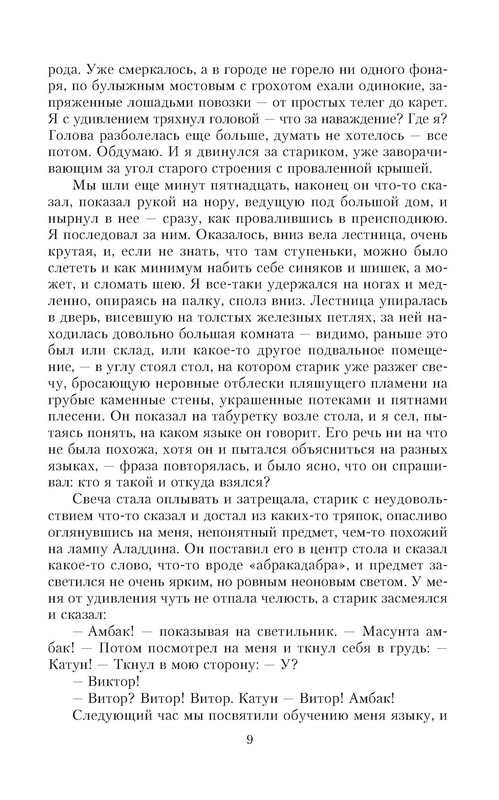 рода. Уже смеркалось, а в городе не горело ни одного фонаря, по булыжным мостовым с грохотом ехали одинокие, запряженные лошадьми повозки — от простых телег до карет. Я с удивлением тряхнул головой — что за наваждение? Где я? Голова разболелась еще больше, думать не хотелось — все потом. Обдумаю. И я двинулся за стариком, уже заворачивающим за угол старого строения с проваленной крышей.

Мы шли еще минут пятнадцать, наконец он что-то сказал, показал рукой на нору, ведущую под большой дом, и нырнул в нее — сразу, как провалившись в преисподнюю. Я последовал за ним. Оказалось, вниз вела лестница, очень крутая, и, если не знать, что там ступеньки, можно было слететь и как минимум набить себе синяков и шишек, а может, и сломать шею. Я все-таки удержался на ногах и медленно, опираясь на палку, сполз вниз. Лестница упиралась в дверь, висевшую на толстых железных петлях, за ней находилась довольно большая комната — видимо, раньше это был или склад, или какое-то другое подвальное помещение, — в углу стоял стол, на котором старик уже разжег свечу, бросающую неровные отблески пляшущего пламени на грубые каменные стены, украшенные потеками и пятнами плесени. Он показал на табуретку возле стола, и я сел, пытаясь понять, на каком языке он говорит. Его речь ни на что не была похожа, хотя он и пытался объясниться на разных языках, — фраза повторялась, и было ясно, что он спрашивал: кто я такой и откуда взялся?

Свеча стала оплывать и затрещала, старик с неудовольствием что-то сказал и достал из каких-то тряпок, опасливо оглянувшись на меня, непонятный предмет, чем-то похожий на лампу Аладдина. Он поставил его в центр стола и сказал какое-то слово, что-то вроде «абракадабра», и предмет засветился не очень ярким, но ровным неоновым светом. У меня от удивления чуть не отпала челюсть, а старик засмеялся и сказал:

— Амбак! — показывая на светильник. — Масунта амбак! — Потом посмотрел на меня и ткнул себя в грудь: — Катун! — Ткнул в мою сторону: — У?

— Виктор!

— Витор? Витор! Витор. Катун — Витор! Амбак!

Следующий час мы посвятили обучению меня языку, и

9